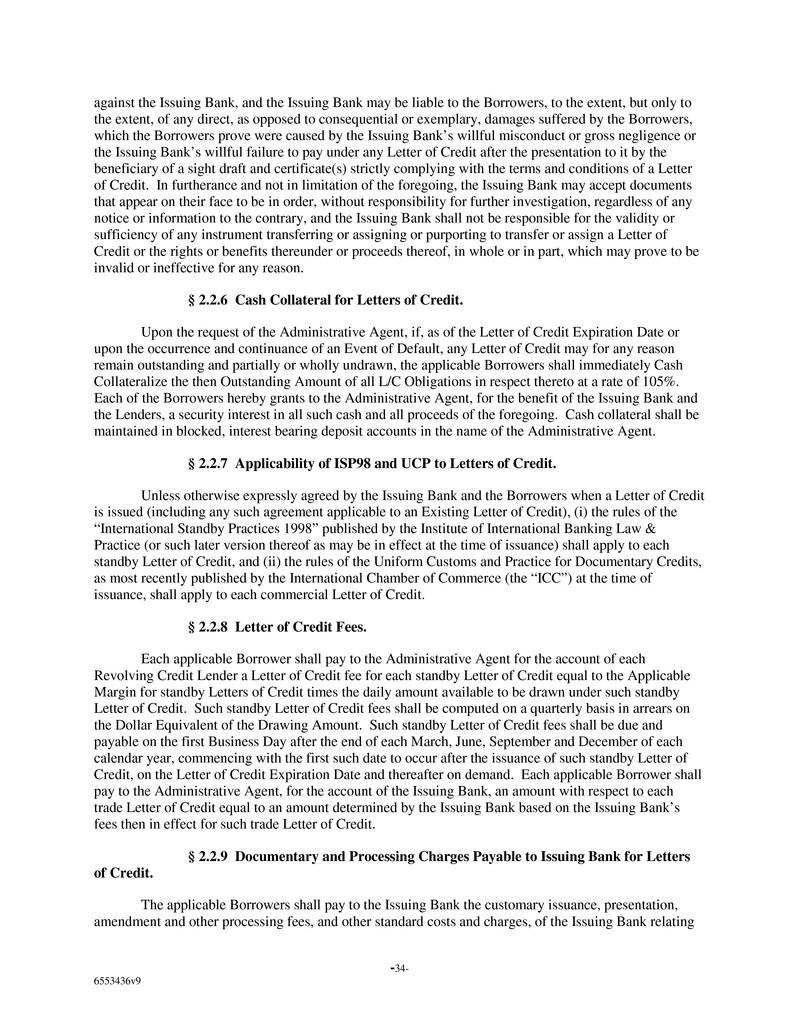 against the Issuing Bank, and the Issuing Bank may be liable to the Borrowers, to the extent, but only to the extent, of any direct, as opposed to consequential or exemplary, damages suffered by the Borrowers, which the Borrowers prove were caused by the Issuing Bank's willful misconduct or gross negligence or the Issuing Bank's willful failure to pay under any Letter of Credit after the presentation to it by the beneficiary of a sight draft and certificate(s) strictly complying with the terms and conditions of a Letter of Credit. In furtherance and not in limitation of the foregoing, the Issuing Bank may accept documents that appear on their face to be in order, without responsibility for further investigation, regardless of any notice or information to the contrary, and the Issuing Bank shall not be responsible for the validity or sufficiency of any instrument transferring or assigning or purporting to transfer or assign a Letter of Credit or the rights or benefits thereunder or proceeds thereof, in whole or in part, which may prove to be invalid or ineffective for any reason.

§ 2.2.6 Cash Collateral for Letters of Credit.

Upon the request of the Administrative Agent, if, as of the Letter of Credit Expiration Date or upon the occurrence and continuance of an Event of Default, any Letter of Credit may for any reason remain outstanding and partially or wholly undrawn, the applicable Borrowers shall immediately Cash Collateralize the then Outstanding Amount of all L/C Obligations in respect thereto at a rate of 105%. Each of the Borrowers hereby grants to the Administrative Agent, for the benefit of the Issuing Bank and the Lenders, a security interest in all such cash and all proceeds of the foregoing. Cash collateral shall be maintained in blocked, interest bearing deposit accounts in the name of the Administrative Agent.

§ 2.2.7 Applicability of ISP98 and UCP to Letters of Credit.

Unless otherwise expressly agreed by the Issuing Bank and the Borrowers when a Letter of Credit is issued (including any such agreement applicable to an Existing Letter of Credit), (i) the rules of the "International Standby Practices 1998" published by the Institute of International Banking Law & Practice (or such later version thereof as may be in effect at the time of issuance) shall apply to each standby Letter of Credit, and (ii) the rules of the Uniform Customs and Practice for Documentary Credits, as most recently published by the International Chamber of Commerce (the "ICC") at the time of issuance, shall apply to each commercial Letter of Credit.

§ 2.2.8 Letter of Credit Fees.

Each applicable Borrower shall pay to the Administrative Agent for the account of each Revolving Credit Lender a Letter of Credit fee for each standby Letter of Credit equal to the Applicable Margin for standby Letters of Credit times the daily amount available to be drawn under such standby Letter of Credit. Such standby Letter of Credit fees shall be computed on a quarterly basis in arrears on the Dollar Equivalent of the Drawing Amount. Such standby Letter of Credit fees shall be due and payable on the first Business Day after the end of each March, June, September and December of each calendar year, commencing with the first such date to occur after the issuance of such standby Letter of Credit, on the Letter of Credit Expiration Date and thereafter on demand. Each applicable Borrower shall pay to the Administrative Agent, for the account of the Issuing Bank, an amount with respect to each trade Letter of Credit equal to an amount determined by the Issuing Bank based on the Issuing Bank's fees then in effect for such trade Letter of Credit.

§ 2.2.9 Documentary and Processing Charges Payable to Issuing Bank for Letters of Credit.

The applicable Borrowers shall pay to the Issuing Bank the customary issuance, presentation, amendment and other processing fees, and other standard costs and charges, of the Issuing Bank relating

-34-

6553436v9